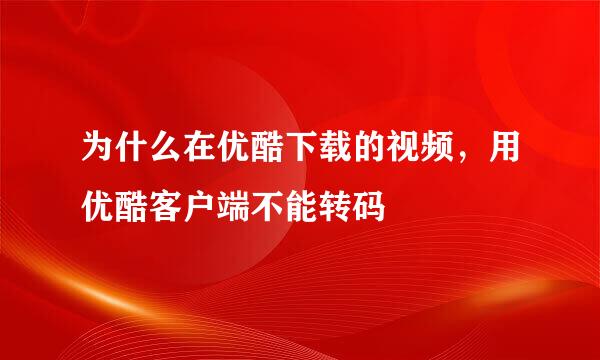 为什么在优酷下载的视频，用优酷客户端不能转码